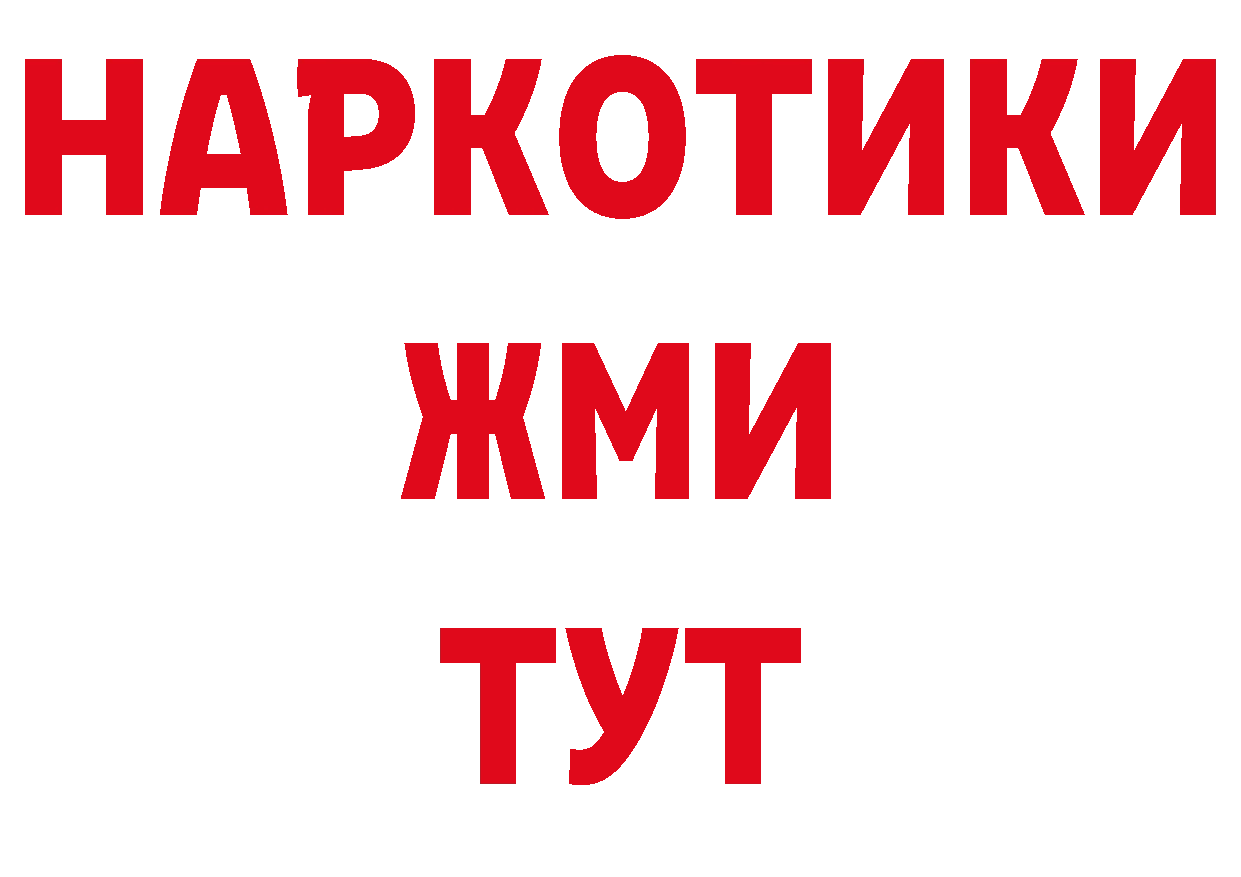 НАРКОТИКИ
ЖМИ
ТУТ